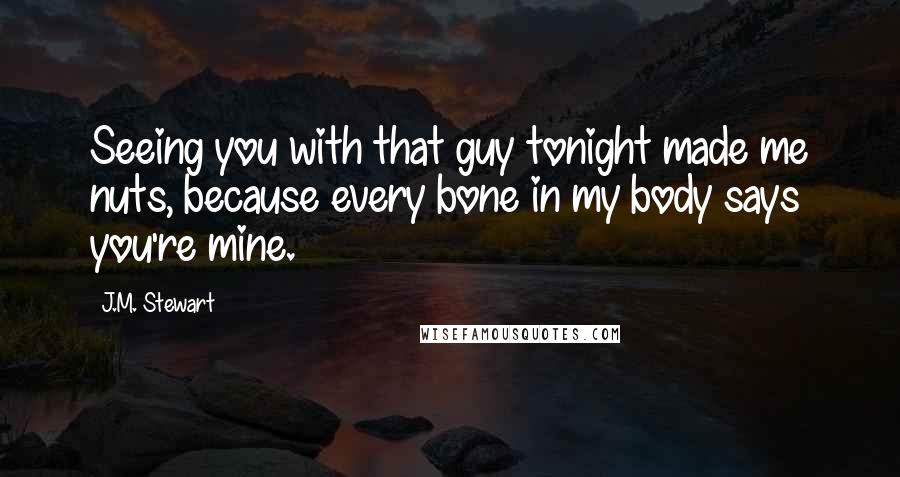 Seeing you with that guy tonight made me nuts, because every bone in my body says you're mine.

J.M. Stewart

WISEFAMOUSQUOTES.COM